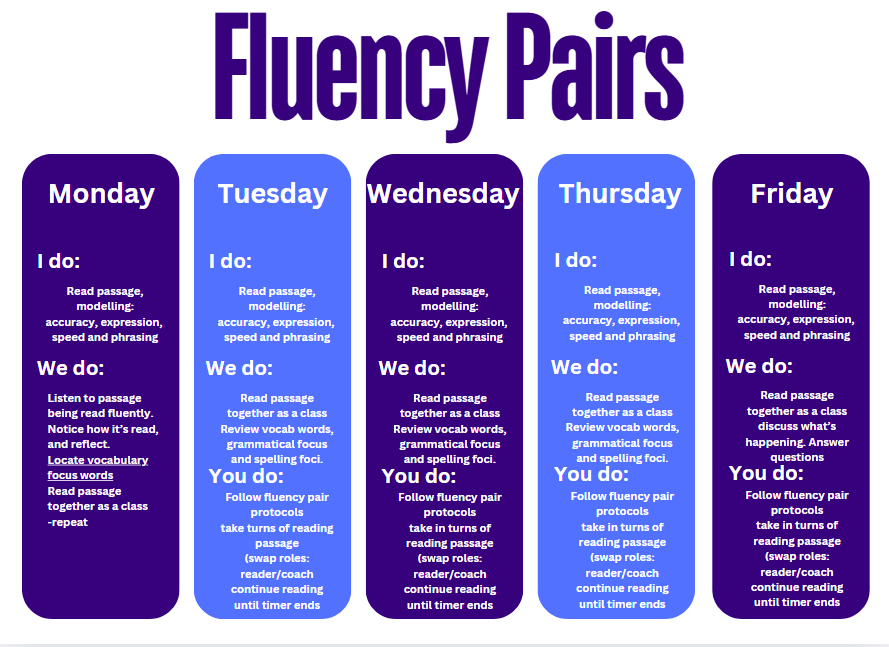 Fluency Pairs

Monday

I do:

Read passage, modelling: accuracy, expression, speed and phrasing

We do:

Listen to passage being read fluently. Notice how it's read, and reflect. Locate vocabulary focus words Read passage together as a class -repeat

Tuesday

I do:

Read passage, modelling: accuracy, expression, speed and phrasing

We do:

Read passage together as a class Review vocab words, grammatical focus and spelling foci.

You do:

Follow fluency pair protocols take turns of reading passage (swap roles: reader/coach continue reading until timer ends

Wednesday

I do:

Read passage, modelling: accuracy, expression, speed and phrasing

We do:

Read passage together as a class Review vocab words, grammatical focus and spelling foci.

You do:

Follow fluency pair protocols take in turns of reading passage (swap roles: reader/coach continue reading until timer ends

Thursday

I do:

Read passage, modelling: accuracy, expression, speed and phrasing

We do:

Read passage together as a class Review vocab words, grammatical focus and spelling foci.

You do:

Follow fluency pair protocols take in turns of reading passage (swap roles: reader/coach continue reading until timer ends

Friday

I do:

Read passage, modelling: accuracy, expression, speed and phrasing

We do:

Read passage together as a class discuss what's happening. Answer questions

You do:

Follow fluency pair protocols take in turns of reading passage (swap roles: reader/coach continue reading until timer ends